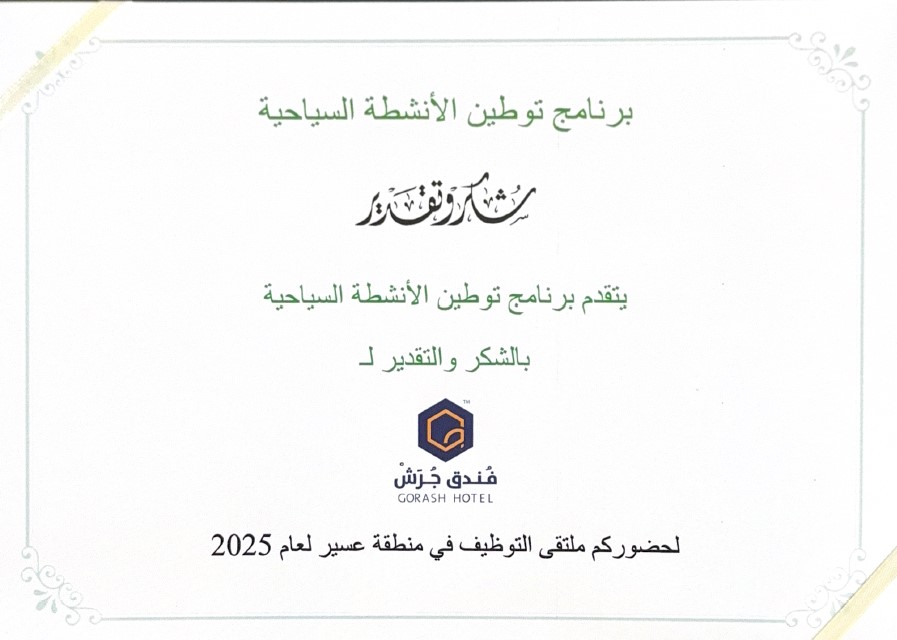 برنامج توطين الأنشطة السياحية

شكر وتقدير

يتقدم برنامج توطين الأنشطة السياحية

بالشكر والتقدير لـ

TM
فُندق جُرَشْ
GORASH HOTEL

لحضوركم ملتقى التوظيف في منطقة عسير لعام 2025